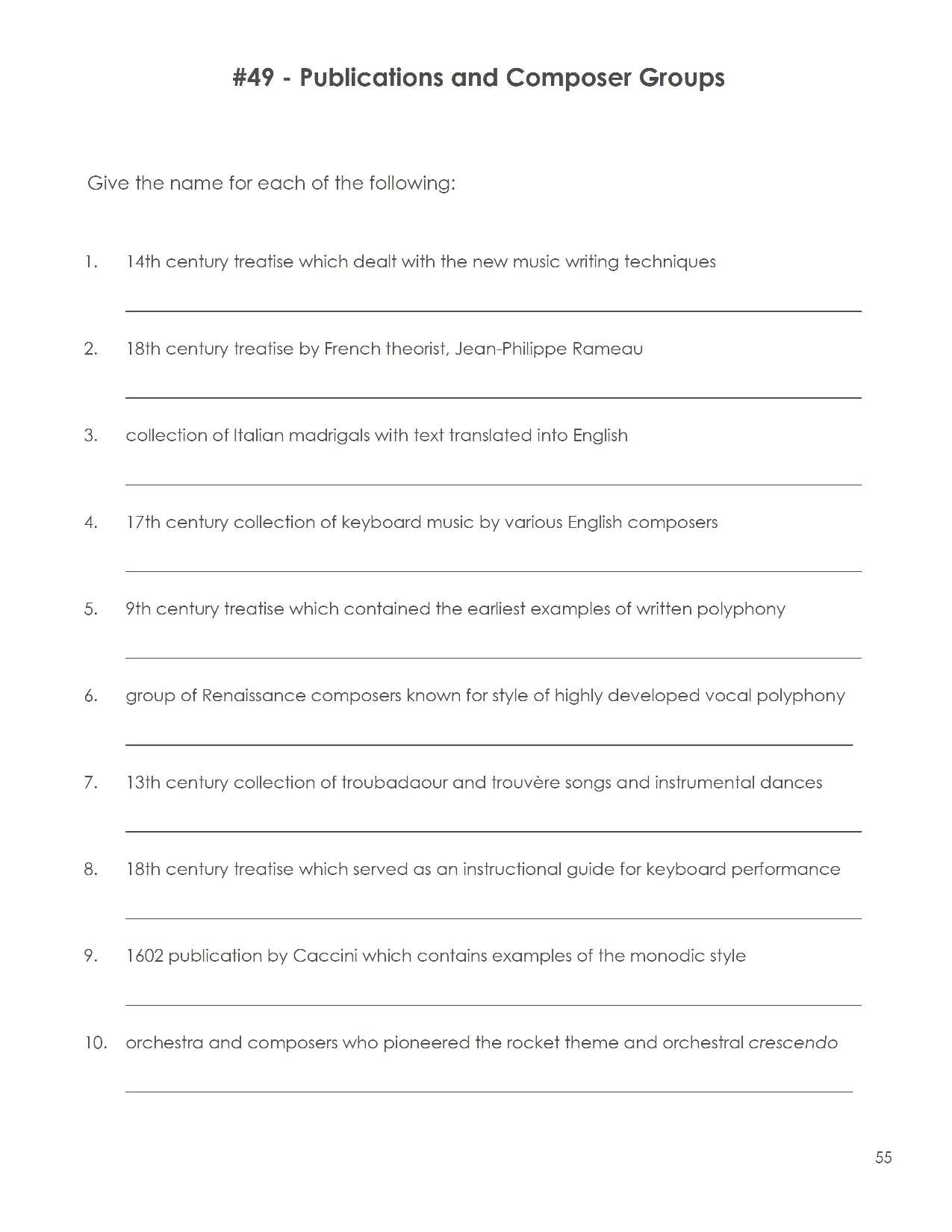 #49 - Publications and Composer Groups

Give the name for each of the following:

1. 14th century treatise which dealt with the new music writing techniques

2. 18th century treatise by French theorist, Jean-Philippe Rameau

3. collection of Italian madrigals with text translated into English

4. 17th century collection of keyboard music by various English composers

5. 9th century treatise which contained the earliest examples of written polyphony

6. group of Renaissance composers known for style of highly developed vocal polyphony

7. 13th century collection of troubadaour and trouvère songs and instrumental dances

8. 18th century treatise which served as an instructional guide for keyboard performance

9. 1602 publication by Caccini which contains examples of the monodic style

10. orchestra and composers who pioneered the rocket theme and orchestral crescendo

55